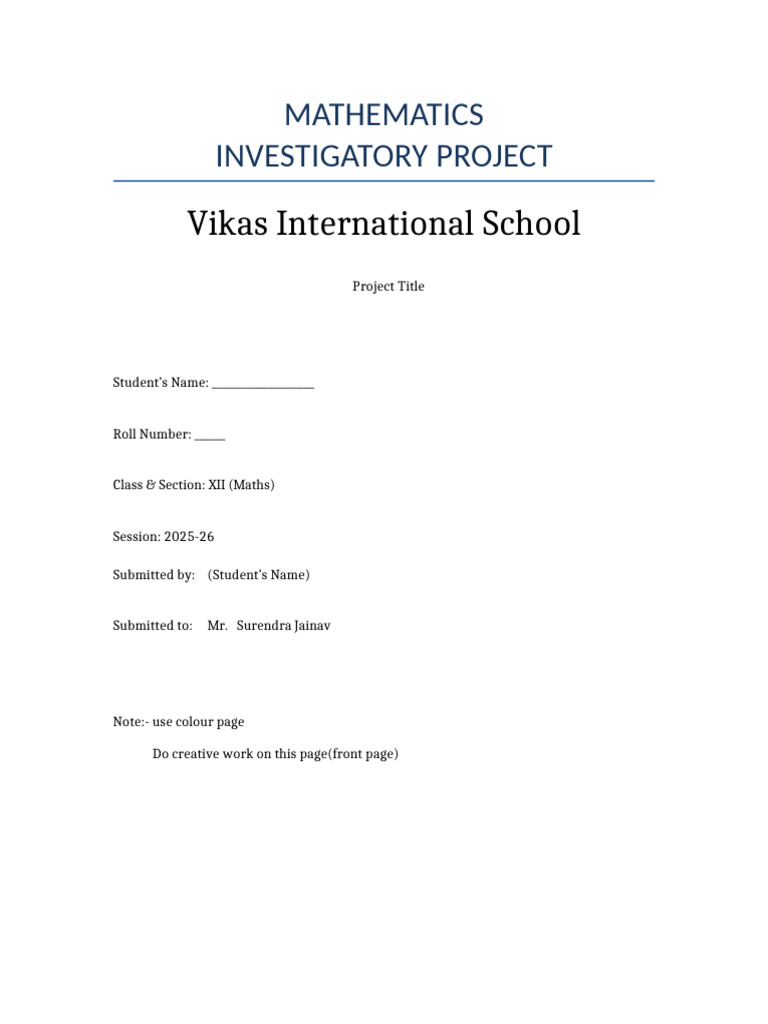 MATHEMATICS
INVESTIGATORY PROJECT

Vikas International School

Project Title

Student's Name: ________________

Roll Number: _____

Class & Section: XII (Maths)

Session: 2025-26

Submitted by: (Student's Name)

Submitted to: Mr. Surendra Jainav

Note:- use colour page

Do creative work on this page(front page)